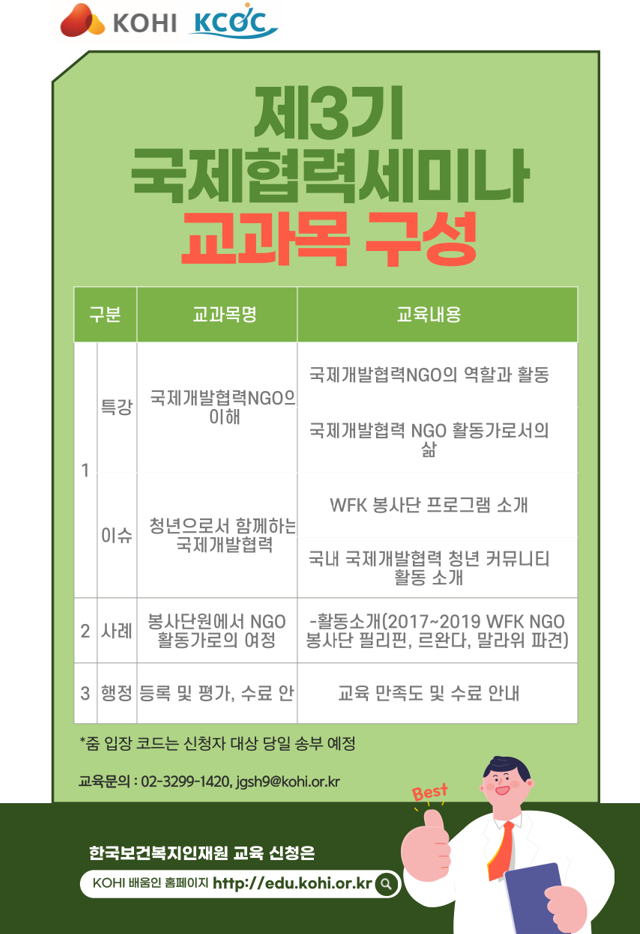 KOHI KCOC

제3기
국제협력세미나
교과목 구성

| 구분 | | 교과목명 | 교육내용 |
|---|---|---|---|
| 1 | 특강 | 국제개발협력NGO의 이해 | 국제개발협력NGO의 역할과 활동 |
| | | | 국제개발협력 NGO 활동가로서의 삶 |
| | 이슈 | 청년으로서 함께하는 국제개발협력 | WFK 봉사단 프로그램 소개 |
| | | | 국내 국제개발협력 청년 커뮤니티 활동 소개 |
| 2 | 사례 | 봉사단원에서 NGO 활동가로의 여정 | -활동소개(2017~2019 WFK NGO 봉사단 필리핀, 르완다, 말라위 파견) |
| 3 | 행정 | 등록 및 평가, 수료 안 | 교육 만족도 및 수료 안내 |

*줌 입장 코드는 신청자 대상 당일 송부 예정

교육문의 : 02-3299-1420, jgsh9@kohi.or.kr

Best

한국보건복지인재원 교육 신청은

KOHI 배움인 홈페이지 http://edu.kohi.or.kr